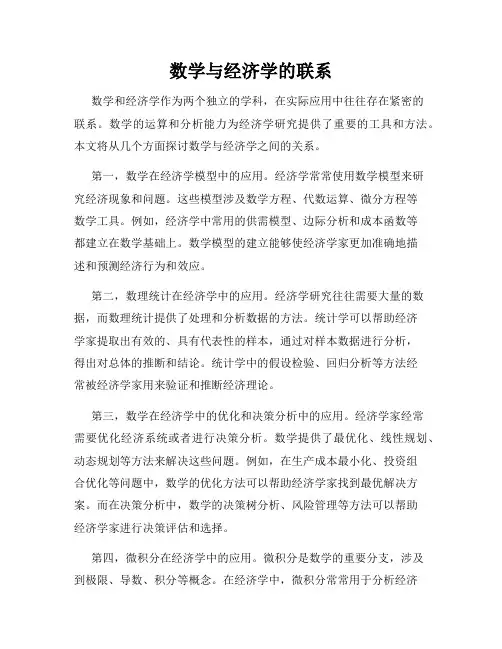 数学与经济学的联系

数学和经济学作为两个独立的学科，在实际应用中往往存在紧密的联系。数学的运算和分析能力为经济学研究提供了重要的工具和方法。本文将从几个方面探讨数学与经济学之间的关系。

第一，数学在经济学模型中的应用。经济学常常使用数学模型来研究经济现象和问题。这些模型涉及数学方程、代数运算、微分方程等数学工具。例如，经济学中常用的供需模型、边际分析和成本函数等都建立在数学基础上。数学模型的建立能够使经济学家更加准确地描述和预测经济行为和效应。

第二，数理统计在经济学中的应用。经济学研究往往需要大量的数据，而数理统计提供了处理和分析数据的方法。统计学可以帮助经济学家提取出有效的、具有代表性的样本，通过对样本数据进行分析，得出对总体的推断和结论。统计学中的假设检验、回归分析等方法经常被经济学家用来验证和推断经济理论。

第三，数学在经济学中的优化和决策分析中的应用。经济学家经常需要优化经济系统或者进行决策分析。数学提供了最优化、线性规划、动态规划等方法来解决这些问题。例如，在生产成本最小化、投资组合优化等问题中，数学的优化方法可以帮助经济学家找到最优解决方案。而在决策分析中，数学的决策树分析、风险管理等方法可以帮助经济学家进行决策评估和选择。

第四，微积分在经济学中的应用。微积分是数学的重要分支，涉及到极限、导数、积分等概念。在经济学中，微积分常常用于分析经济